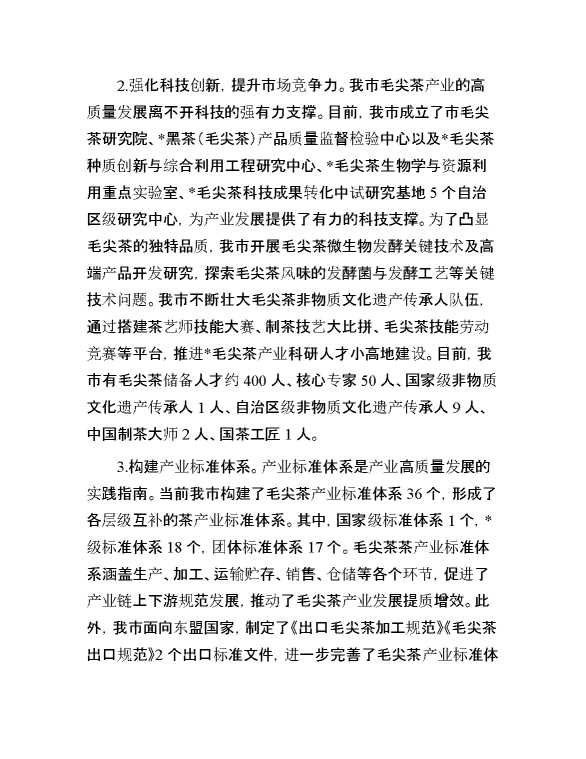 2.强化科技创新，提升市场竞争力。我市毛尖茶产业的高质量发展离不开科技的强有力支撑。目前，我市成立了市毛尖茶研究院、*黑茶（毛尖茶）产品质量监督检验中心以及*毛尖茶种质创新与综合利用工程研究中心、*毛尖茶生物学与资源利用重点实验室、*毛尖茶科技成果转化中试研究基地5个自治区级研究中心，为产业发展提供了有力的科技支撑。为了凸显毛尖茶的独特品质，我市开展毛尖茶微生物发酵关键技术及高端产品开发研究，探索毛尖茶风味的发酵菌与发酵工艺等关键技术问题。我市不断壮大毛尖茶非物质文化遗产传承人队伍，通过搭建茶艺师技能大赛、制茶技艺大比拼、毛尖茶技能劳动竞赛等平台，推进*毛尖茶产业科研人才小高地建设。目前，我市有毛尖茶储备人才约400人、核心专家50人、国家级非物质文化遗产传承人1人、自治区级非物质文化遗产传承人9人、中国制茶大师2人、国茶工匠1人。

3.构建产业标准体系。产业标准体系是产业高质量发展的实践指南。当前我市构建了毛尖茶产业标准体系36个，形成了各层级互补的茶产业标准体系。其中，国家级标准体系1个，*级标准体系18个，团体标准体系17个。毛尖茶茶产业标准体系涵盖生产、加工、运输贮存、销售、仓储等各个环节，促进了产业链上下游规范发展，推动了毛尖茶产业发展提质增效。此外，我市面向东盟国家，制定了《出口毛尖茶加工规范》《毛尖茶出口规范》2个出口标准文件，进一步完善了毛尖茶产业标准体